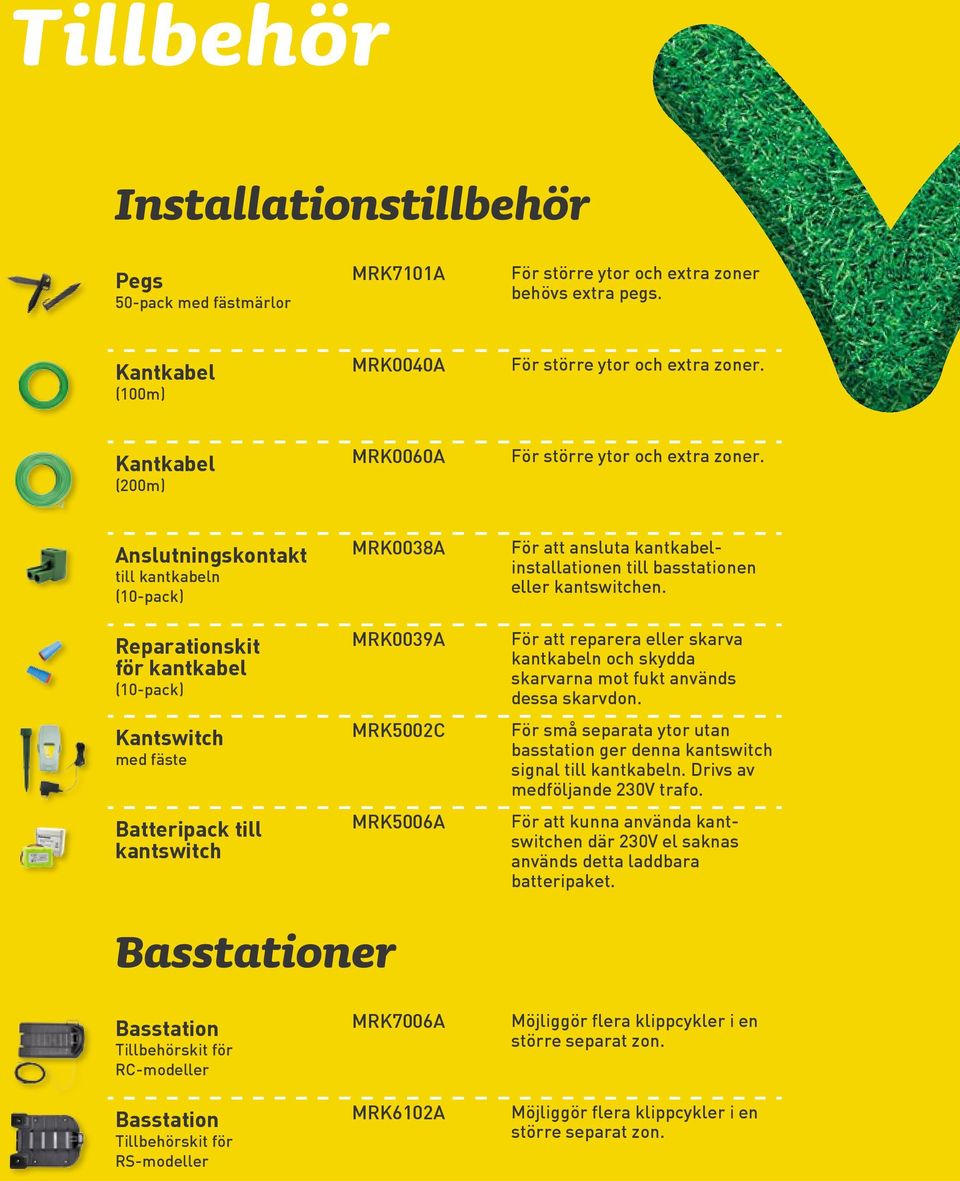 Tillbehör

Installationstillbehör

| | | |
|---|---|---|
| Pegs 50-pack med fästmärlor | MRK7101A | För större ytor och extra zoner behövs extra pegs. |
| Kantkabel (100m) | MRK0040A | För större ytor och extra zoner. |
| Kantkabel (200m) | MRK0060A | För större ytor och extra zoner. |
| Anslutningskontakt till kantkabeln (10-pack) | MRK0038A | För att ansluta kantkabelinstallationen till basstationen eller kantswitchen. |
| Reparationskit för kantkabel (10-pack) | MRK0039A | För att reparera eller skarva kantkabeln och skydda skarvarna mot fukt används dessa skarvdon. |
| Kantswitch med fäste | MRK5002C | För små separata ytor utan basstation ger denna kantswitch signal till kantkabeln. Drivs av medföljande 230V trafo. |
| Batteripack till kantswitch | MRK5006A | För att kunna använda kantswitchen där 230V el saknas används detta laddbara batteripaket. |

Basstationer

| | | |
|---|---|---|
| Basstation Tillbehörskit för RC-modeller | MRK7006A | Möjliggör flera klippcykler i en större separat zon. |
| Basstation Tillbehörskit för RS-modeller | MRK6102A | Möjliggör flera klippcykler i en större separat zon. |